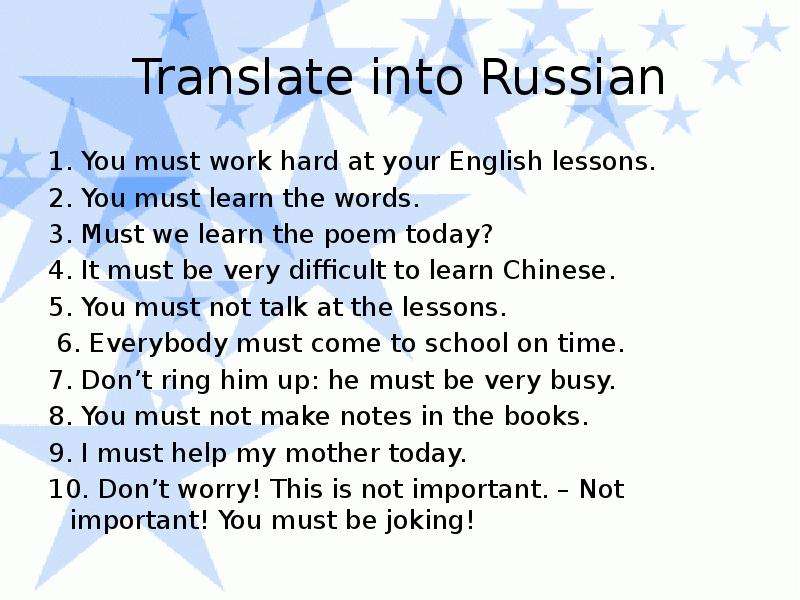 Translate into Russian

1. You must work hard at your English lessons.
2. You must learn the words.
3. Must we learn the poem today?
4. It must be very difficult to learn Chinese.
5. You must not talk at the lessons.
6. Everybody must come to school on time.
7. Don’t ring him up: he must be very busy.
8. You must not make notes in the books.
9. I must help my mother today.
10. Don’t worry! This is not important. – Not important! You must be joking!